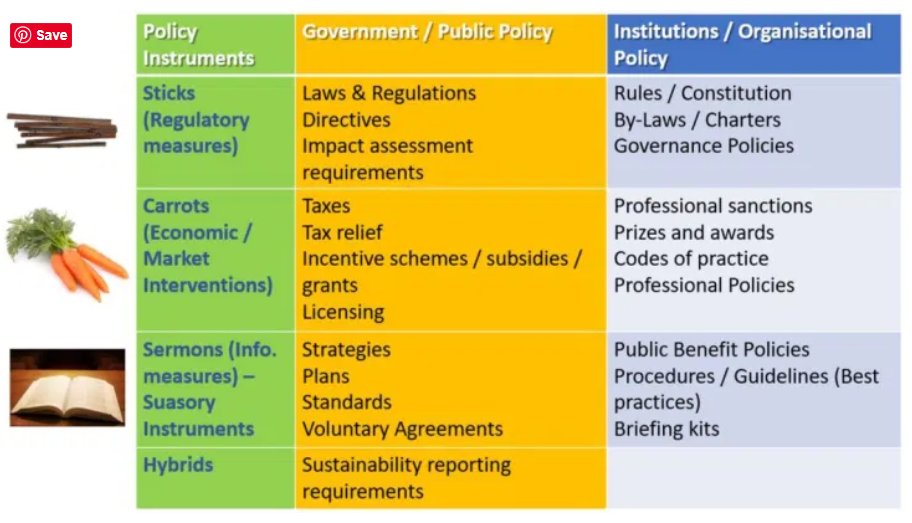 Save

| Policy Instruments | Government / Public Policy | Institutions / Organisational Policy |
|---|---|---|
| Sticks (Regulatory measures) | Laws & Regulations Directives Impact assessment requirements | Rules / Constitution By-Laws / Charters Governance Policies |
| Carrots (Economic / Market Interventions) | Taxes Tax relief Incentive schemes / subsidies / grants Licensing | Professional sanctions Prizes and awards Codes of practice Professional Policies |
| Sermons (Info. measures) – Suasory Instruments | Strategies Plans Standards Voluntary Agreements | Public Benefit Policies Procedures / Guidelines (Best practices) Briefing kits |
| Hybrids | Sustainability reporting requirements | |